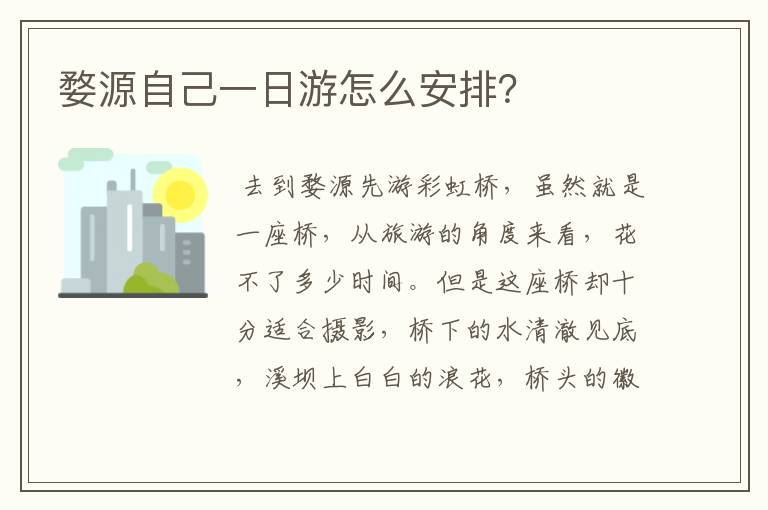 婺源自己一日游怎么安排?

去到婺源先游彩虹桥，虽然就是一座桥，从旅游的角度来看，花不了多少时间。但是这座桥却十分适合摄影，桥下的水清澈见底，溪坝上白白的浪花，桥头的徽